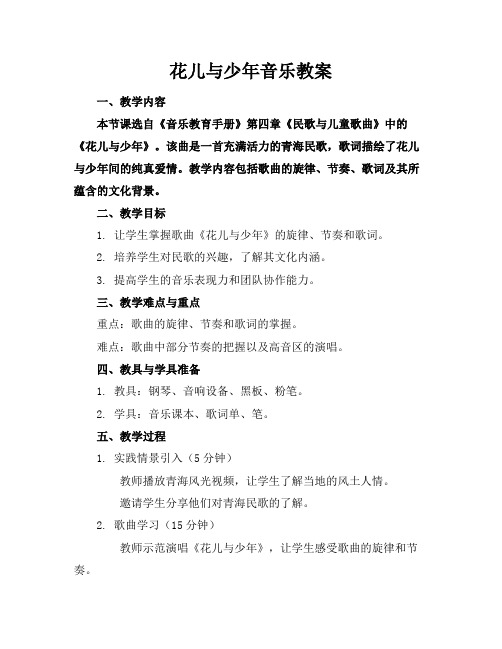 花儿与少年音乐教案

一、教学内容

本节课选自《音乐教育手册》第四章《民歌与儿童歌曲》中的《花儿与少年》。该曲是一首充满活力的青海民歌，歌词描绘了花儿与少年间的纯真爱情。教学内容包括歌曲的旋律、节奏、歌词及其所蕴含的文化背景。

二、教学目标

1. 让学生掌握歌曲《花儿与少年》的旋律、节奏和歌词。

2. 培养学生对民歌的兴趣，了解其文化内涵。

3. 提高学生的音乐表现力和团队协作能力。

三、教学难点与重点

重点：歌曲的旋律、节奏和歌词的掌握。

难点：歌曲中部分节奏的把握以及高音区的演唱。

四、教具与学具准备

1. 教具：钢琴、音响设备、黑板、粉笔。

2. 学具：音乐课本、歌词单、笔。

五、教学过程

1. 实践情景引入（5 分钟）

教师播放青海风光视频，让学生了解当地的风土人情。

邀请学生分享他们对青海民歌的了解。

2. 歌曲学习（15 分钟）

教师示范演唱《花儿与少年》，让学生感受歌曲的旋律和节奏。